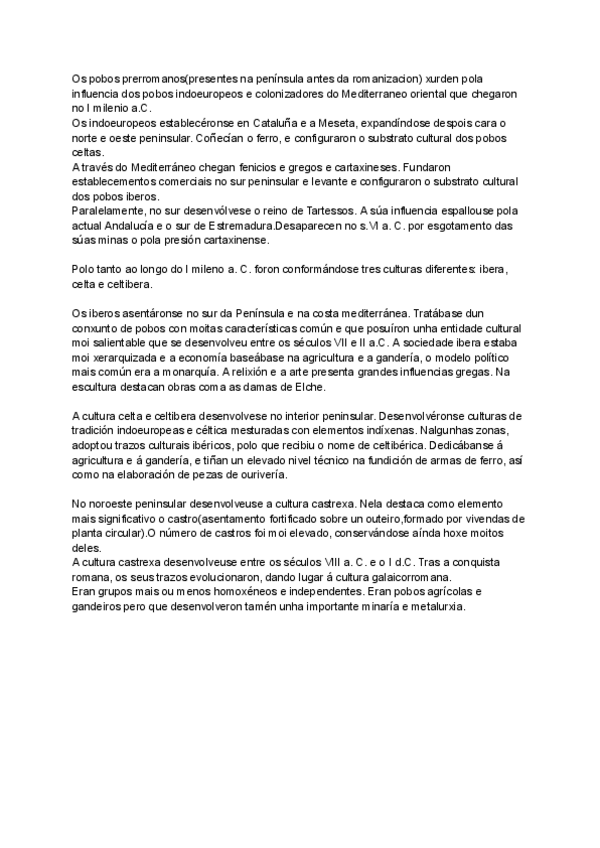 Os pobos prerromanos(presentes na península antes da romanizacion) xurden pola influencia dos pobos indoeuropeos e colonizadores do Mediterraneo oriental que chegaron no I milenio a.C.
Os indoeuropeos establecéronse en Cataluña e a Meseta, expandíndose despois cara o norte e oeste peninsular. Coñecían o ferro, e configuraron o substrato cultural dos pobos celtas.
A través do Mediterráneo chegan fenicios e gregos e cartaxineses. Fundaron establecementos comerciais no sur peninsular e levante e configuraron o substrato cultural dos pobos iberos.
Paralelamente, no sur desenvólvese o reino de Tartessos. A súa influencia espallouse pola actual Andalucía e o sur de Estremadura.Desaparecen no s.VI a. C. por esgotamento das súas minas o pola presión cartaxinense.

Polo tanto ao longo do I mileno a. C. foron conformándose tres culturas diferentes: ibera, celta e celtibera.

Os iberos asentáronse no sur da Península e na costa mediterránea. Tratábase dun conxunto de pobos con moitas características común e que posuíron unha entidade cultural moi salientable que se desenvolveu entre os séculos VII e II a.C. A sociedade ibera estaba moi xerarquizada e a economía baseábase na agricultura e a gandería, o modelo político mais común era a monarquía. A relixión e a arte presenta grandes influencias gregas. Na escultura destacan obras coma as damas de Elche.

A cultura celta e celtibera desenvolvese no interior peninsular. Desenvolvéronse culturas de tradición indoeuropeas e céltica mesturadas con elementos indíxenas. Nalgunhas zonas, adoptou trazos culturais ibéricos, polo que recibiu o nome de celtibérica. Dedicábanse á agricultura e á gandería, e tiñan un elevado nivel técnico na fundición de armas de ferro, así como na elaboración de pezas de ourivería.

No noroeste peninsular desenvolveuse a cultura castrexa. Nela destaca como elemento mais significativo o castro(asentamento fortificado sobre un outeiro,formado por vivendas de planta circular).O número de castros foi moi elevado, conservándose aínda hoxe moitos deles.
A cultura castrexa desenvolveuse entre os séculos VIII a. C. e o I d.C. Tras a conquista romana, os seus trazos evolucionaron, dando lugar á cultura galaicorromana.
Eran grupos mais ou menos homoxéneos e independentes. Eran pobos agrícolas e gandeiros pero que desenvolveron tamén unha importante minaría e metalurxia.